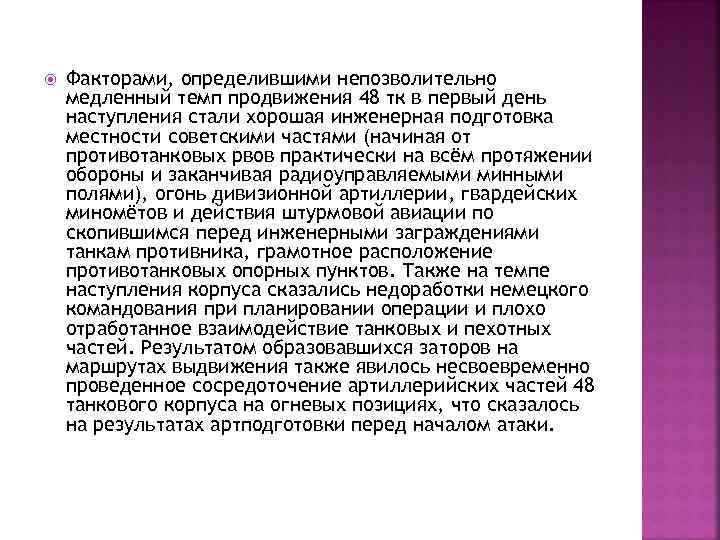 Факторами, определившими непозволительно медленный темп продвижения 48 тк в первый день наступления стали хорошая инженерная подготовка местности советскими частями (начиная от противотанковых рвов практически на всём протяжении обороны и заканчивая радиоуправляемыми минными полями), огонь дивизионной артиллерии, гвардейских миномётов и действия штурмовой авиации по скопившимся перед инженерными заграждениями танкам противника, грамотное расположение противотанковых опорных пунктов. Также на темпе наступления корпуса сказались недоработки немецкого командования при планировании операции и плохо отработанное взаимодействие танковых и пехотных частей. Результатом образовавшихся заторов на маршрутах выдвижения также явилось несвоевременно проведенное сосредоточение артиллерийских частей 48 танкового корпуса на огневых позициях, что сказалось на результатах артподготовки перед началом атаки.